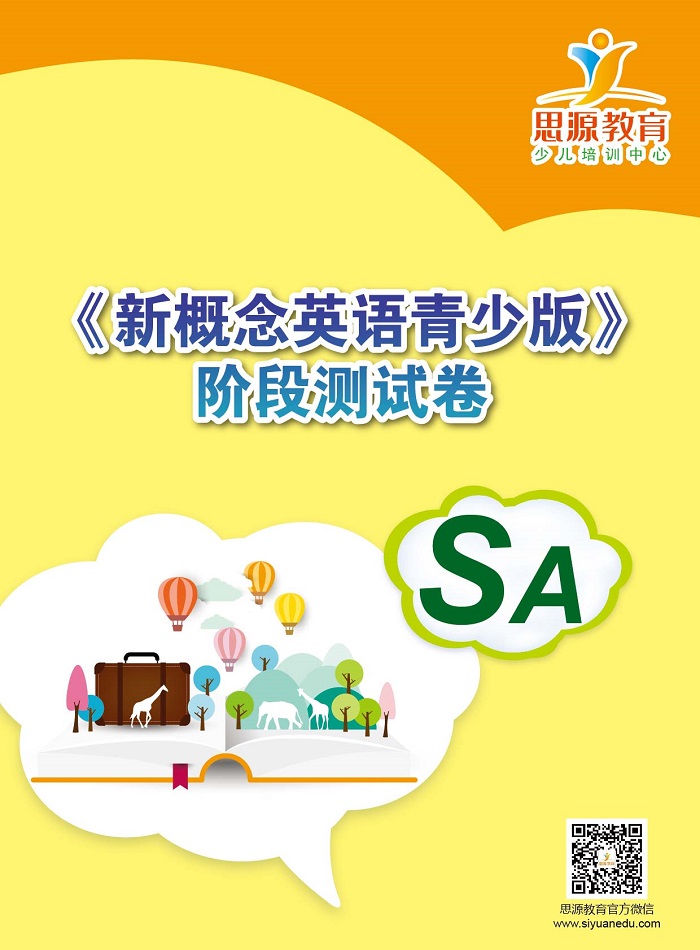 思源教育
少儿培训中心

《新概念英语青少版》
阶段测试卷

SA

思源教育官方微信
www.siyuanedu.com